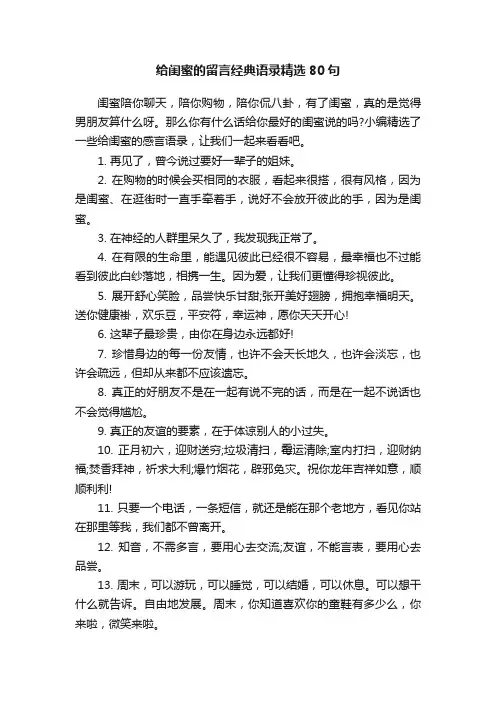 给闺蜜的留言经典语录精选 80 句

闺蜜陪你聊天，陪你购物，陪你侃八卦，有了闺蜜，真的是觉得男朋友算什么呀。那么你有什么话给你最好的闺蜜说的吗?小编精选了一些给闺蜜的感言语录，让我们一起来看看吧。

1. 再见了，曾今说过要好一辈子的姐妹。

2. 在购物的时候会买相同的衣服，看起来很搭，很有风格，因为是闺蜜、在逛街时一直手牵着手，说好不会放开彼此的手，因为是闺蜜。

3. 在神经的人群里呆久了，我发现我正常了。

4. 在有限的生命里，能遇见彼此已经很不容易，最幸福也不过能看到彼此白纱落地，相携一生。因为爱，让我们更懂得珍视彼此。

5. 展开舒心笑脸，品尝快乐甘甜;张开美好翅膀，拥抱幸福明天。送你健康褂，欢乐豆，平安符，幸运神，愿你天天开心!

6. 这辈子最珍贵，由你在身边永远都好!

7. 珍惜身边的每一份友情，也许不会天长地久，也许会淡忘，也许会疏远，但却从来都不应该遗忘。

8. 真正的好朋友不是在一起有说不完的话，而是在一起不说话也不会觉得尴尬。

9. 真正的友谊的要素，在于体谅别人的小过失。

10. 正月初六，迎财送穷;垃圾清扫，霉运清除;室内打扫，迎财纳福;焚香拜神，祈求大利;爆竹烟花，辟邪免灾。祝你龙年吉祥如意，顺顺利利!

11. 只要一个电话，一条短信，就还是能在那个老地方，看见你站在那里等我，我们都不曾离开。

12. 知音，不需多言，要用心去交流;友谊，不能言表，要用心去品尝。

13. 周末，可以游玩，可以睡觉，可以结婚，可以休息。可以想干什么就告诉。自由地发展。周末，你知道喜欢你的童鞋有多少么，你来啦，微笑来啦。